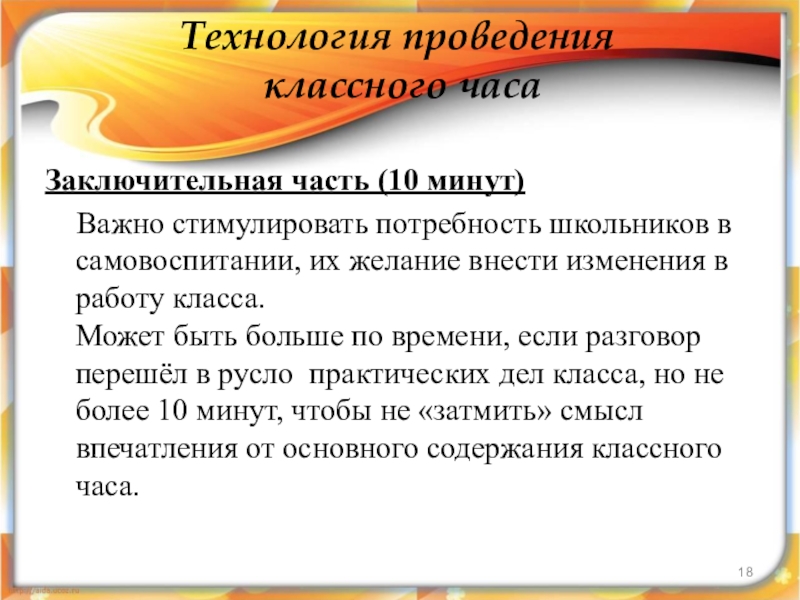 Технология проведения классного часа

Заключительная часть (10 минут)

Важно стимулировать потребность школьников в самовоспитании, их желание внести изменения в работу класса.
Может быть больше по времени, если разговор перешёл в русло практических дел класса, но не более 10 минут, чтобы не «затмить» смысл впечатления от основного содержания классного часа.

18